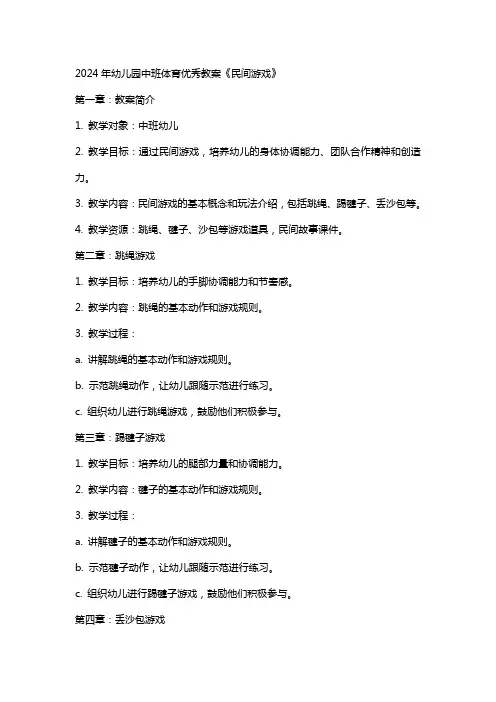 2024 年幼儿园中班体育优秀教案《民间游戏》

第一章：教案简介

1. 教学对象：中班幼儿

2. 教学目标：通过民间游戏，培养幼儿的身体协调能力、团队合作精神和创造力。

3. 教学内容：民间游戏的基本概念和玩法介绍，包括跳绳、踢毽子、丢沙包等。

4. 教学资源：跳绳、毽子、沙包等游戏道具，民间故事课件。

第二章：跳绳游戏

1. 教学目标：培养幼儿的手脚协调能力和节奏感。

2. 教学内容：跳绳的基本动作和游戏规则。

3. 教学过程：

a. 讲解跳绳的基本动作和游戏规则。

b. 示范跳绳动作，让幼儿跟随示范进行练习。

c. 组织幼儿进行跳绳游戏，鼓励他们积极参与。

第三章：踢毽子游戏

1. 教学目标：培养幼儿的腿部力量和协调能力。

2. 教学内容：毽子的基本动作和游戏规则。

3. 教学过程：

a. 讲解毽子的基本动作和游戏规则。

b. 示范毽子动作，让幼儿跟随示范进行练习。

c. 组织幼儿进行踢毽子游戏，鼓励他们积极参与。

第四章：丢沙包游戏